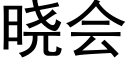 晓会